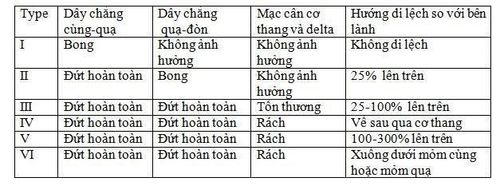 | Type | Dây chằng cùng-quạ | Dây chằng quạ-đòn | Mạc cân cơ thang và delta | Hướng di lệch so với bên lành |
|---|---|---|---|---|
| I | Bong | Không ảnh hưởng | Không ảnh hưởng | Không di lệch |
| II | Đứt hoàn toàn | Bong | Không ảnh hưởng | 25% lên trên |
| III | Đứt hoàn toàn | Đứt hoàn toàn | Tổn thương | 25-100% lên trên |
| IV | Đứt hoàn toàn | Đứt hoàn toàn | Rách | Về sau qua cơ thang |
| V | Đứt hoàn toàn | Đứt hoàn toàn | Rách | 100-300% lên trên |
| VI | Đứt hoàn toàn | Đứt hoàn toàn | Rách | Xuống dưới mỏm cùng hoặc mỏm quạ |